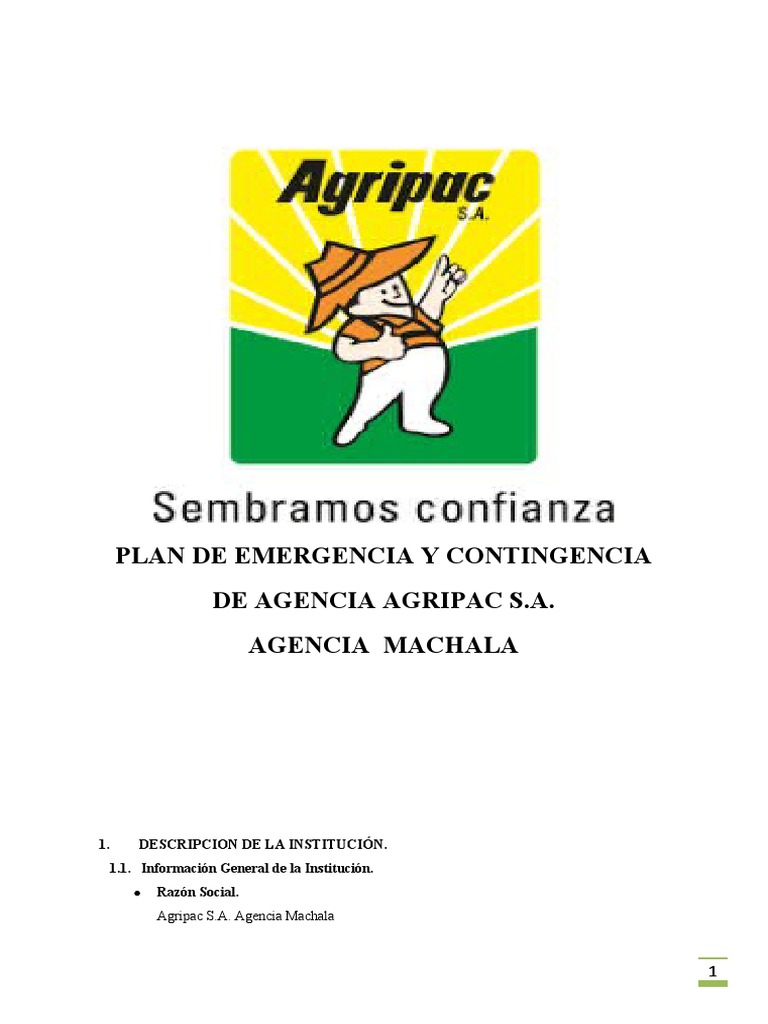 Agripac
S.A.

Sembramos confianza

PLAN DE EMERGENCIA Y CONTINGENCIA

DE AGENCIA AGRIPAC S.A.

AGENCIA MACHALA

1. DESCRIPCION DE LA INSTITUCIÓN.

1.1. Información General de la Institución.

• Razón Social.

Agripac S.A. Agencia Machala

1